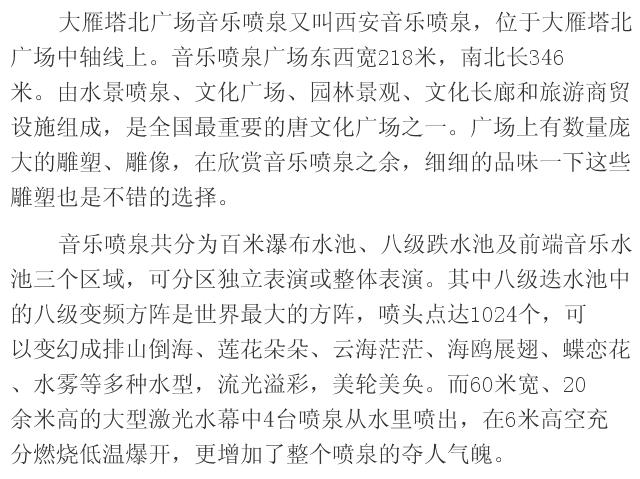 大雁塔北广场音乐喷泉又叫西安音乐喷泉，位于大雁塔北广场中轴线上。音乐喷泉广场东西宽218米，南北长346米。由水景喷泉、文化广场、园林景观、文化长廊和旅游商贸设施组成，是全国最重要的唐文化广场之一。广场上有数量庞大的雕塑、雕像，在欣赏音乐喷泉之余，细细的品味一下这些雕塑也是不错的选择。

音乐喷泉共分为百米瀑布水池、八级跌水池及前端音乐水池三个区域，可分区独立表演或整体表演。其中八级迭水池中的八级变频方阵是世界最大的方阵，喷头点达1024个，可以变幻成排山倒海、莲花朵朵、云海茫茫、海鸥展翅、蝶恋花、水雾等多种水型，流光溢彩，美轮美奂。而60米宽、20余米高的大型激光水幕中4台喷泉从水里喷出，在6米高空充分燃烧低温爆开，更增加了整个喷泉的夺人气魄。